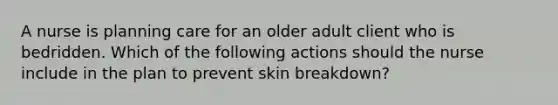 A nurse is planning care for an older adult client who is bedridden. Which of the following actions should the nurse include in the plan to prevent skin breakdown?